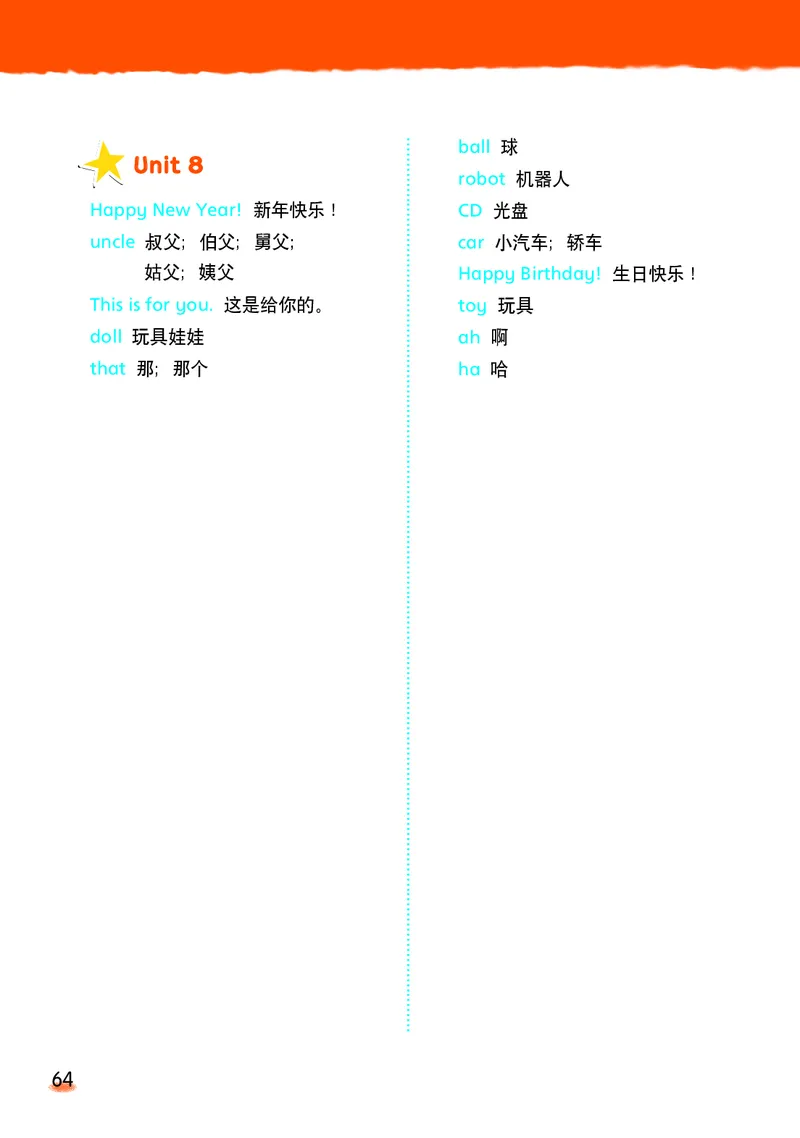 Unit 8

Happy New Year! 新年快乐！

uncle 叔父；伯父；舅父；姑父；姨父

This is for you. 这是给你的。

doll 玩具娃娃

that 那；那个

ball 球

robot 机器人

CD 光盘

car 小汽车；轿车

Happy Birthday! 生日快乐！

toy 玩具

ah 啊

ha 哈

64